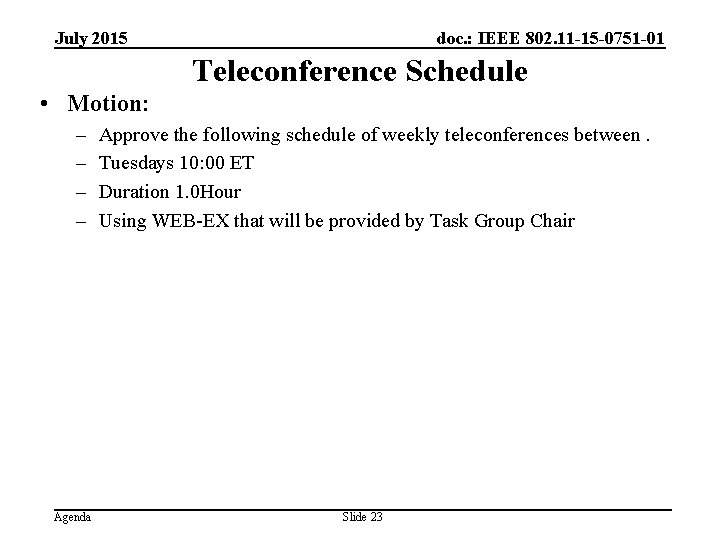 July 2015

doc.: IEEE 802.11-15-0751-01

Teleconference Schedule

• Motion:
– Approve the following schedule of weekly teleconferences between .
– Tuesdays 10:00 ET
– Duration 1.0Hour
– Using WEB-EX that will be provided by Task Group Chair

Agenda

Slide 23